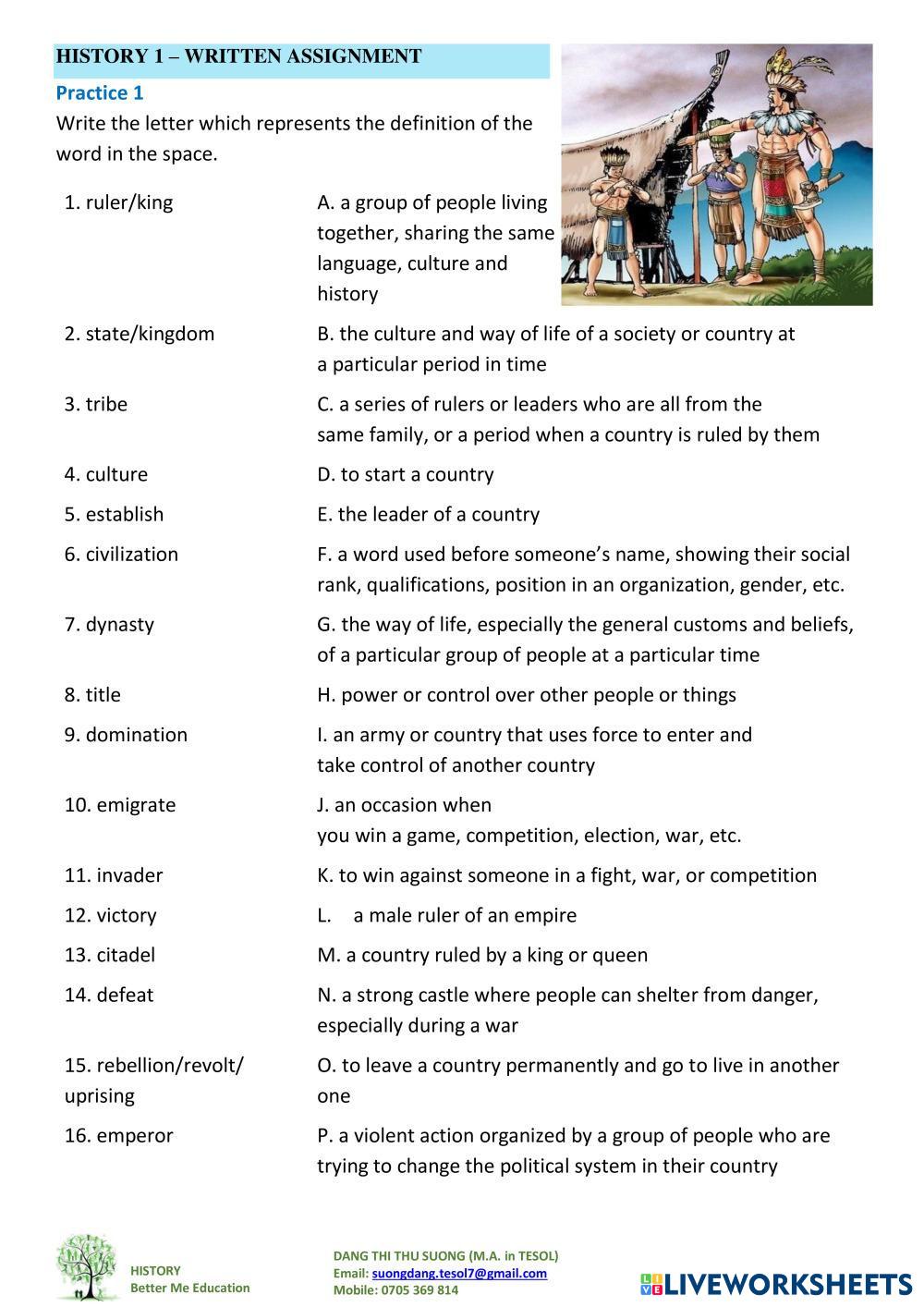 HISTORY 1 – WRITTEN ASSIGNMENT

Practice 1

Write the letter which represents the definition of the word in the space.

| | |
|---|---|
| 1. ruler/king | A. a group of people living together, sharing the same language, culture and history |
| 2. state/kingdom | B. the culture and way of life of a society or country at a particular period in time |
| 3. tribe | C. a series of rulers or leaders who are all from the same family, or a period when a country is ruled by them |
| 4. culture | D. to start a country |
| 5. establish | E. the leader of a country |
| 6. civilization | F. a word used before someone's name, showing their social rank, qualifications, position in an organization, gender, etc. |
| 7. dynasty | G. the way of life, especially the general customs and beliefs, of a particular group of people at a particular time |
| 8. title | H. power or control over other people or things |
| 9. domination | I. an army or country that uses force to enter and take control of another country |
| 10. emigrate | J. an occasion when you win a game, competition, election, war, etc. |
| 11. invader | K. to win against someone in a fight, war, or competition |
| 12. victory | L. a male ruler of an empire |
| 13. citadel | M. a country ruled by a king or queen |
| 14. defeat | N. a strong castle where people can shelter from danger, especially during a war |
| 15. rebellion/revolt/ uprising | O. to leave a country permanently and go to live in another one |
| 16. emperor | P. a violent action organized by a group of people who are trying to change the political system in their country |

HISTORY
Better Me Education

DANG THI THU SUONG (M.A. in TESOL)
Email: suongdang.tesol7@gmail.com
Mobile: 0705 369 814

LIVEWORKSHEETS